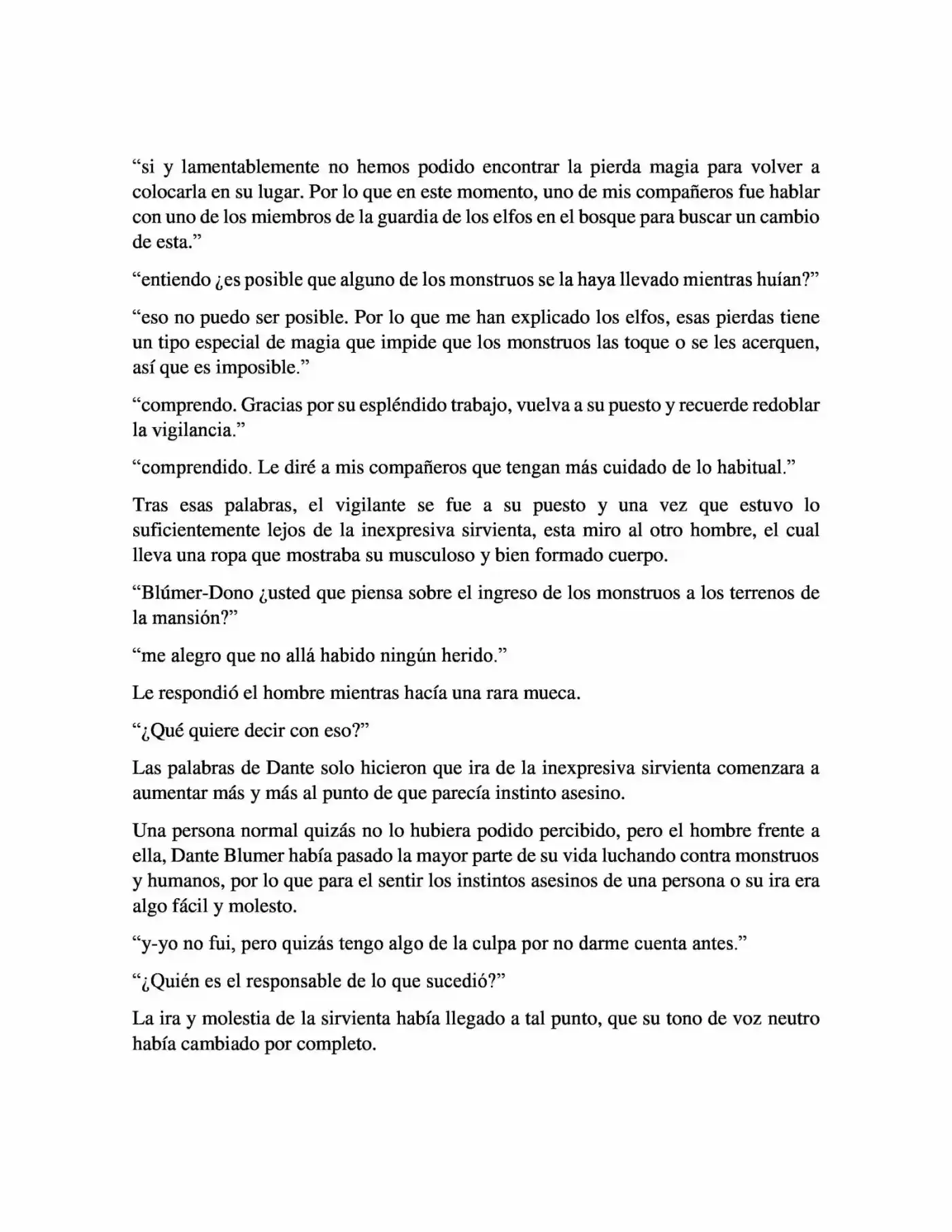 “si y lamentablemente no hemos podido encontrar la pierda magia para volver a colocarla en su lugar. Por lo que en este momento, uno de mis compañeros fue hablar con uno de los miembros de la guardia de los elfos en el bosque para buscar un cambio de esta.”

“entiendo ¿es posible que alguno de los monstruos se la haya llevado mientras huían?”

“eso no puedo ser posible. Por lo que me han explicado los elfos, esas pierdas tiene un tipo especial de magia que impide que los monstruos las toque o se les acerquen, así que es imposible.”

“comprendo. Gracias por su espléndido trabajo, vuelva a su puesto y recuerde redoblar la vigilancia.”

“comprendido. Le diré a mis compañeros que tengan más cuidado de lo habitual.”

Tras esas palabras, el vigilante se fue a su puesto y una vez que estuvo lo suficientemente lejos de la inexpresiva sirvienta, esta miro al otro hombre, el cual lleva una ropa que mostraba su musculoso y bien formado cuerpo.

“Blúmer-Dono ¿usted que piensa sobre el ingreso de los monstruos a los terrenos de la mansión?”

“me alegro que no allá habido ningún herido.”

Le respondió el hombre mientras hacía una rara mueca.

“¿Qué quiere decir con eso?”

Las palabras de Dante solo hicieron que ira de la inexpresiva sirvienta comenzara a aumentar más y más al punto de que parecía instinto asesino.

Una persona normal quizás no lo hubiera podido percibido, pero el hombre frente a ella, Dante Blumer había pasado la mayor parte de su vida luchando contra monstruos y humanos, por lo que para el sentir los instintos asesinos de una persona o su ira era algo fácil y molesto.

“y-yo no fui, pero quizás tengo algo de la culpa por no darme cuenta antes.”

“¿Quién es el responsable de lo que sucedió?”

La ira y molestia de la sirvienta había llegado a tal punto, que su tono de voz neutro había cambiado por completo.